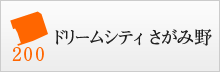 200
ドリームシティ さがみ野